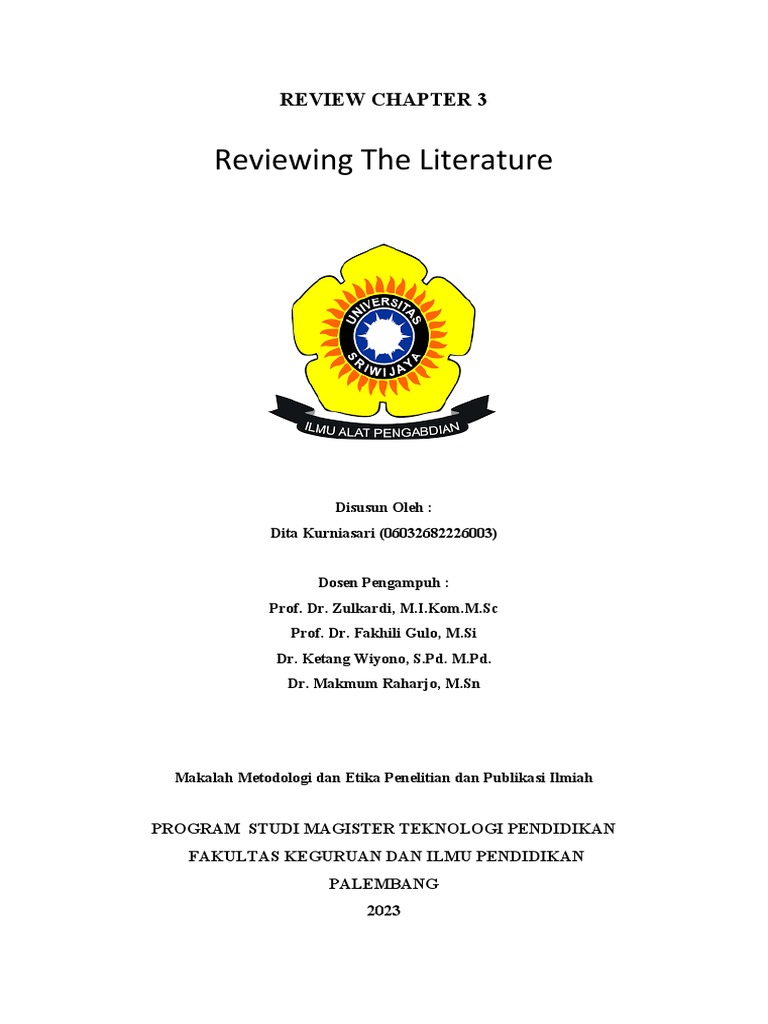 REVIEW CHAPTER 3

Reviewing The Literature

UNIVERSITAS SRIWIJAYA

ILMU ALAT PENGABDIAN

Disusun Oleh :

Dita Kurniasari (06032682226003)

Dosen Pengampuh :

Prof. Dr. Zulkardi, M.I.Kom.M.Sc

Prof. Dr. Fakhili Gulo, M.Si

Dr. Ketang Wiyono, S.Pd. M.Pd.

Dr. Makmum Raharjo, M.Sn

Makalah Metodologi dan Etika Penelitian dan Publikasi Ilmiah

PROGRAM STUDI MAGISTER TEKNOLOGI PENDIDIKAN

FAKULTAS KEGURUAN DAN ILMU PENDIDIKAN

PALEMBANG

2023